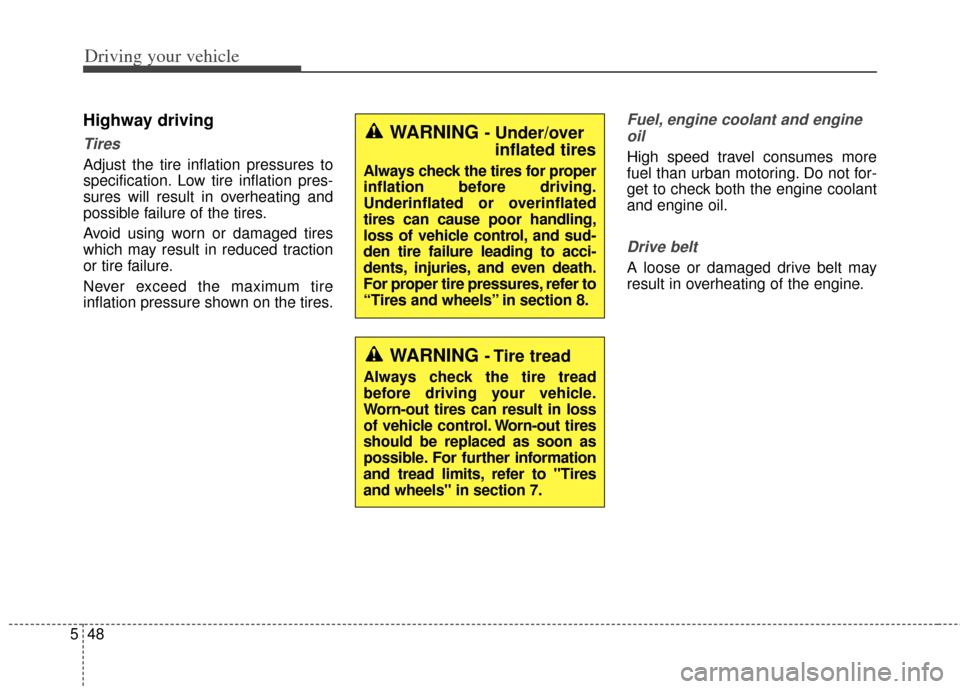 Driving your vehicle

Highway driving

Tires

Adjust the tire inflation pressures to specification. Low tire inflation pressures will result in overheating and possible failure of the tires.

Avoid using worn or damaged tires which may result in reduced traction or tire failure.

Never exceed the maximum tire inflation pressure shown on the tires.

WARNING - Under/over inflated tires

Always check the tires for proper inflation before driving. Underinflated or overinflated tires can cause poor handling, loss of vehicle control, and sudden tire failure leading to accidents, injuries, and even death. For proper tire pressures, refer to “Tires and wheels” in section 8.

WARNING - Tire tread

Always check the tire tread before driving your vehicle. Worn-out tires can result in loss of vehicle control. Worn-out tires should be replaced as soon as possible. For further information and tread limits, refer to "Tires and wheels" in section 7.

Fuel, engine coolant and engine oil

High speed travel consumes more fuel than urban motoring. Do not forget to check both the engine coolant and engine oil.

Drive belt

A loose or damaged drive belt may result in overheating of the engine.

5 48

carmanualsonline.info